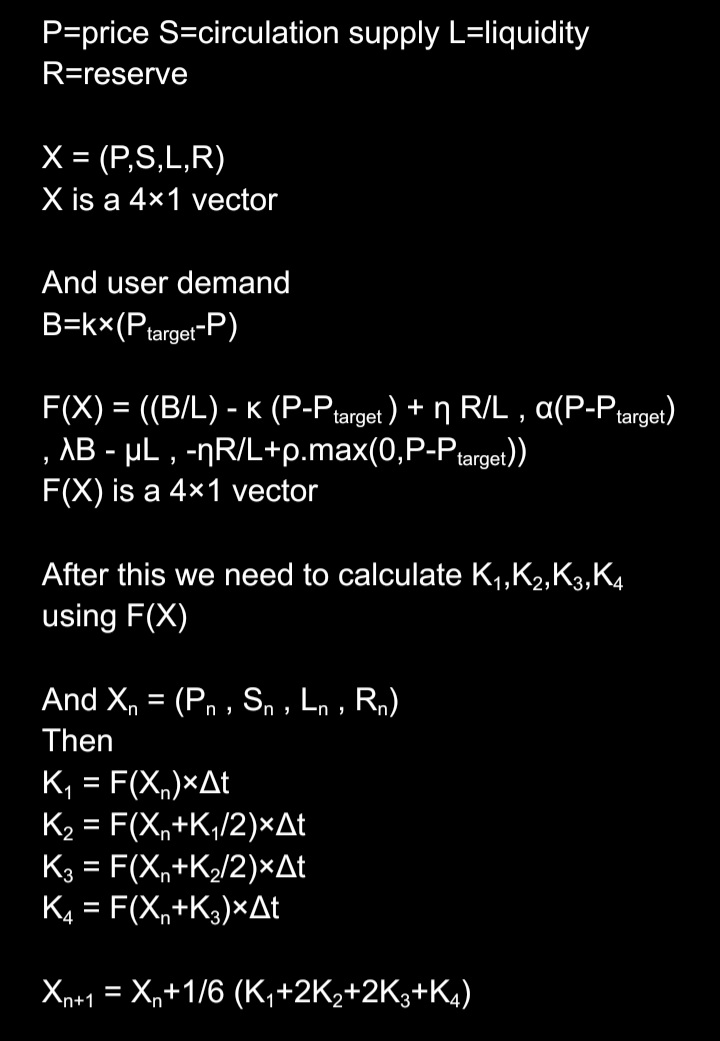 P=price S=circulation supply L=liquidity R=reserve

X = (P,S,L,R)
X is a 4×1 vector

And user demand
B=k×($P_{target}$-P)

F(X) = ((B/L) - κ (P-$P_{target}$ ) + η R/L , α(P-$P_{target}$) , λB - μL , -ηR/L+ρ.max(0,P-$P_{target}$))
F(X) is a 4×1 vector

After this we need to calculate $K_1$,$K_2$,$K_3$,$K_4$ using F(X)

And $X_n$ = ($P_n$ , $S_n$ , $L_n$ , $R_n$)
Then
$K_1$ = F($X_n$)×Δt
$K_2$ = F($X_n$+$K_1$/2)×Δt
$K_3$ = F($X_n$+$K_2$/2)×Δt
$K_4$ = F($X_n$+$K_3$)×Δt

$X_{n+1}$ = $X_n$+1/6 ($K_1$+2$K_2$+2$K_3$+$K_4$)